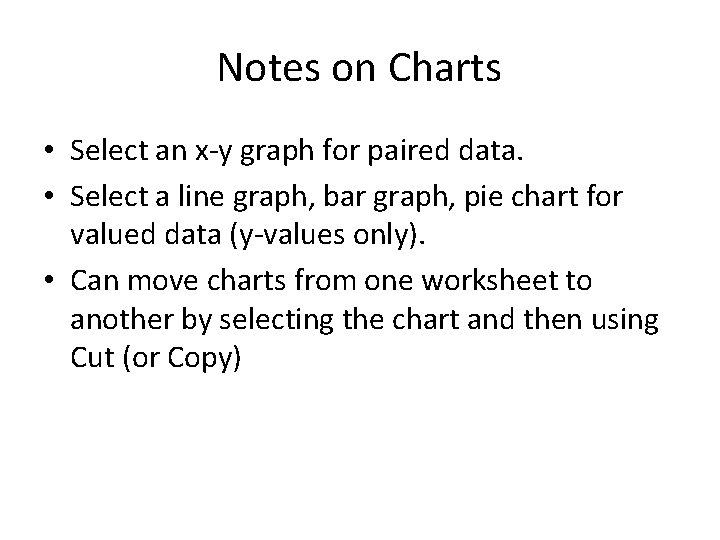 Notes on Charts

• Select an x-y graph for paired data.
• Select a line graph, bar graph, pie chart for valued data (y-values only).
• Can move charts from one worksheet to another by selecting the chart and then using Cut (or Copy)